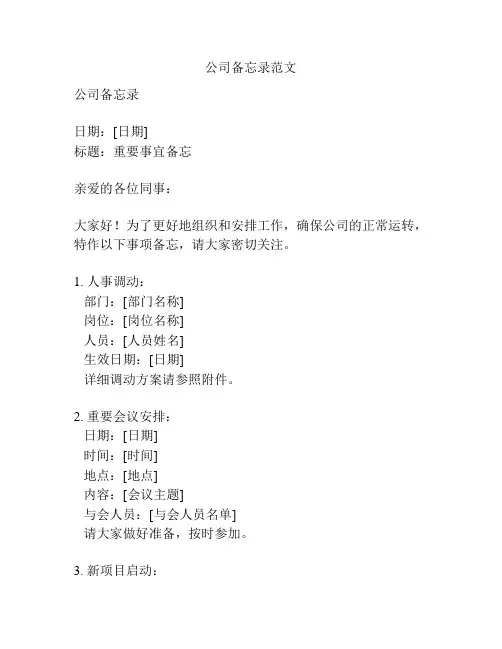 公司备忘录范文

公司备忘录

日期：[日期]
标题：重要事宜备忘

亲爱的各位同事：

大家好！为了更好地组织和安排工作，确保公司的正常运转，特作以下事项备忘，请大家密切关注。

1. 人事调动：
部门：[部门名称]
岗位：[岗位名称]
人员：[人员姓名]
生效日期：[日期]
详细调动方案请参照附件。

2. 重要会议安排：
日期：[日期]
时间：[时间]
地点：[地点]
内容：[会议主题]
与会人员：[与会人员名单]
请大家做好准备，按时参加。

3. 新项目启动：